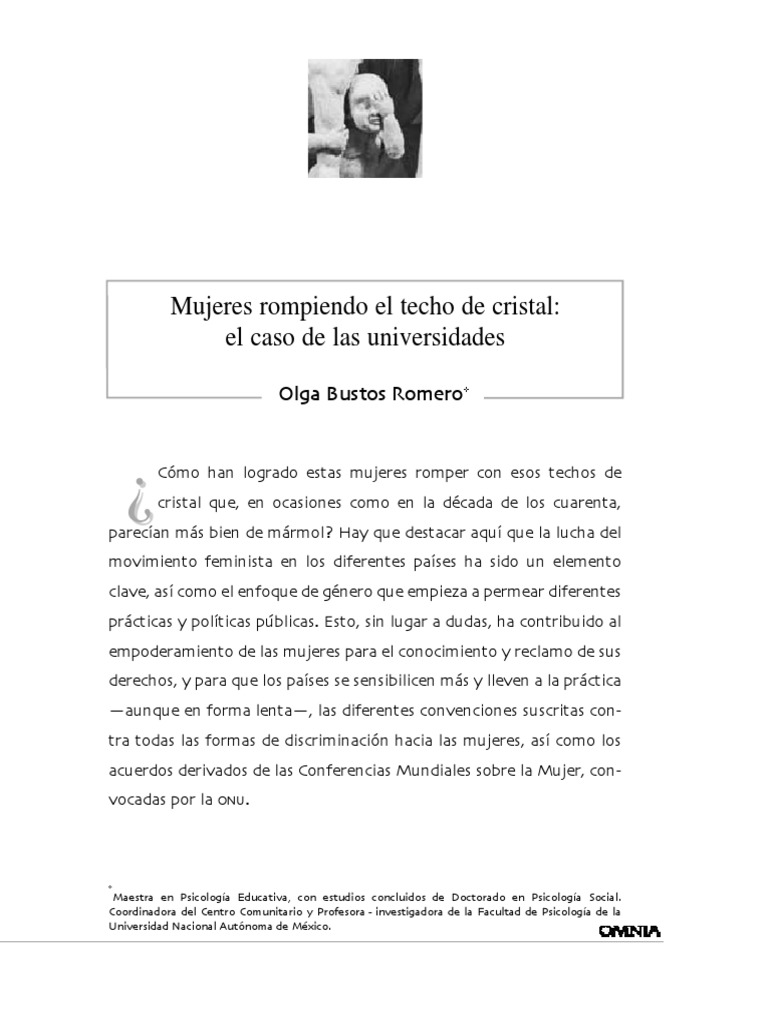 Mujeres rompiendo el techo de cristal:
el caso de las universidades

Olga Bustos Romero*

¿Cómo han logrado estas mujeres romper con esos techos de cristal que, en ocasiones como en la década de los cuarenta, parecían más bien de mármol? Hay que destacar aquí que la lucha del movimiento feminista en los diferentes países ha sido un elemento clave, así como el enfoque de género que empieza a permear diferentes prácticas y políticas públicas. Esto, sin lugar a dudas, ha contribuido al empoderamiento de las mujeres para el conocimiento y reclamo de sus derechos, y para que los países se sensibilicen más y lleven a la práctica —aunque en forma lenta—, las diferentes convenciones suscritas contra todas las formas de discriminación hacia las mujeres, así como los acuerdos derivados de las Conferencias Mundiales sobre la Mujer, convocadas por la ONU.

*Maestra en Psicología Educativa, con estudios concluidos de Doctorado en Psicología Social. Coordinadora del Centro Comunitario y Profesora - investigadora de la Facultad de Psicología de la Universidad Nacional Autónoma de México.

OMNIA